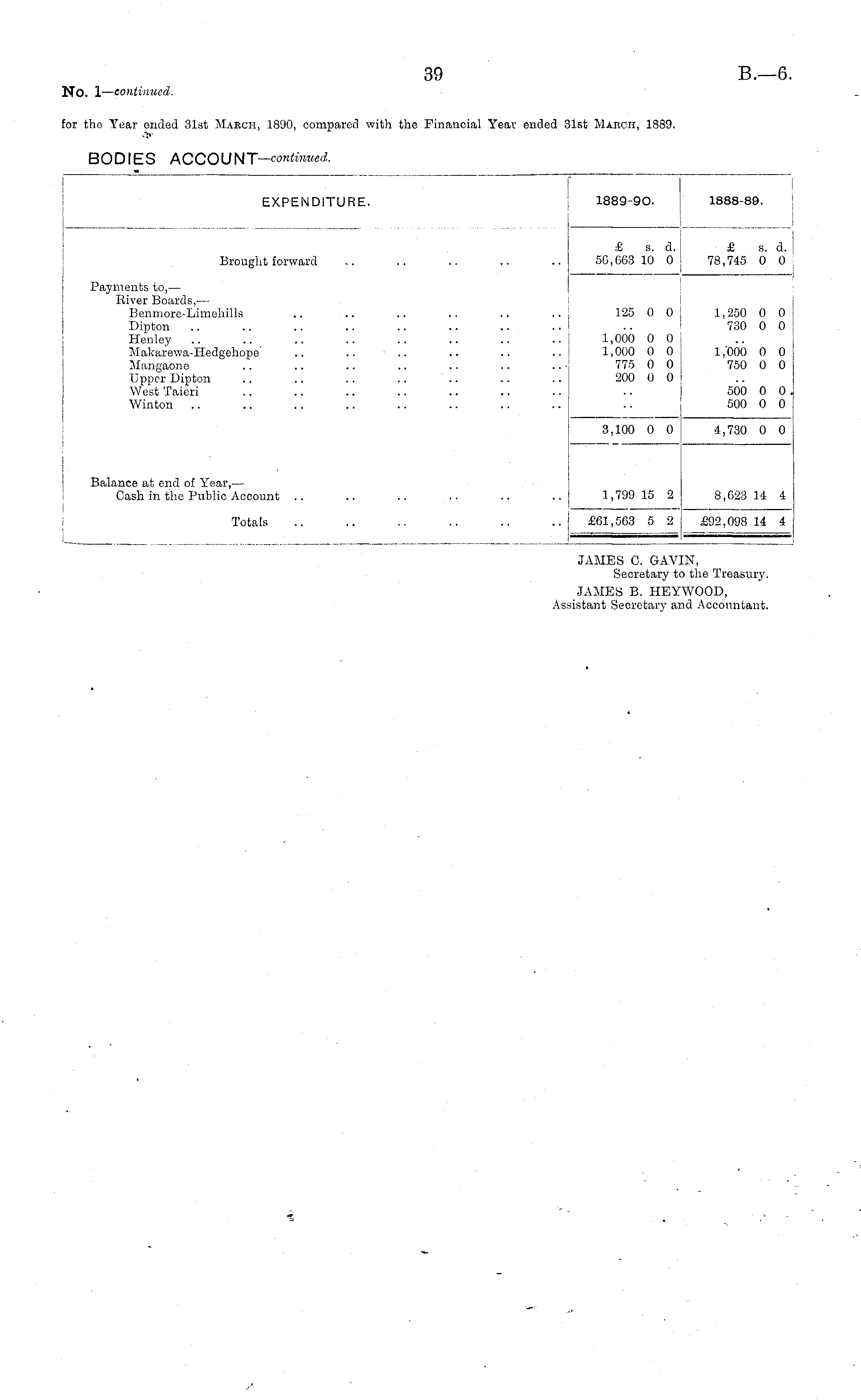 39

B.—6.

No. 1—continued.

for the Year ended 31st March, 1890, compared with the Financial Year ended 31st March, 1889.

BODIES ACCOUNT—continued.

| EXPENDITURE. | 1889-90. | 1888-89. |
|---|---|---|
| | £ s. d. | £ s. d. |
| Brought forward .. .. .. .. .. | 56,663 10 0 | 78,745 0 0 |
| Payments to,— | | |
| River Boards,— | | |
| Benmore-Limehills .. .. .. .. .. .. | 125 0 0 | 1,250 0 0 |
| Dipton .. .. .. .. .. .. .. .. | .. | 730 0 0 |
| Henley .. .. .. .. .. .. .. .. | 1,000 0 0 | .. |
| Makarewa-Hedgehope .. .. .. .. .. .. | 1,000 0 0 | 1,000 0 0 |
| Mangaone .. .. .. .. .. .. .. | 775 0 0 | 750 0 0 |
| Upper Dipton .. .. .. .. .. .. .. | 200 0 0 | .. |
| West Taieri .. .. .. .. .. .. .. | .. | 500 0 0 |
| Winton .. .. .. .. .. .. .. .. | .. | 500 0 0 |
| | 3,100 0 0 | 4,730 0 0 |
| Balance at end of Year,— | | |
| Cash in the Public Account .. .. .. .. .. .. | 1,799 15 2 | 8,623 14 4 |
| Totals .. .. .. .. .. .. | £61,563 5 2 | £92,098 14 4 |

JAMES C. GAVIN,
Secretary to the Treasury.
JAMES B. HEYWOOD,
Assistant Secretary and Accountant.